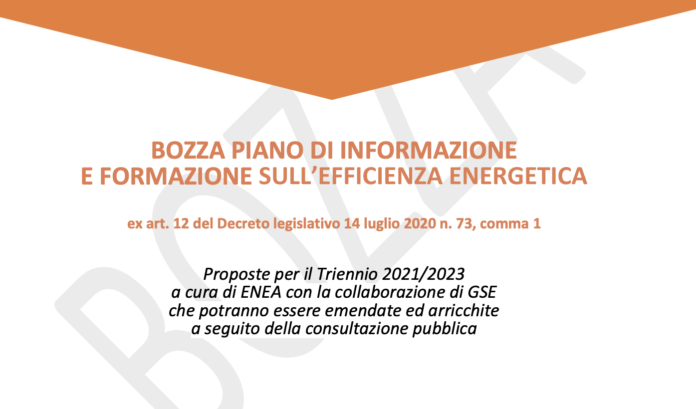 BOZZA PIANO DI INFORMAZIONE
E FORMAZIONE SULL'EFFICIENZA ENERGETICA

ex art. 12 del Decreto legislativo 14 luglio 2020 n. 73, comma 1

Proposte per il Triennio 2021/2023
a cura di ENEA con la collaborazione di GSE
che potranno essere emendate ed arricchite
a seguito della consultazione pubblica

BOZZA